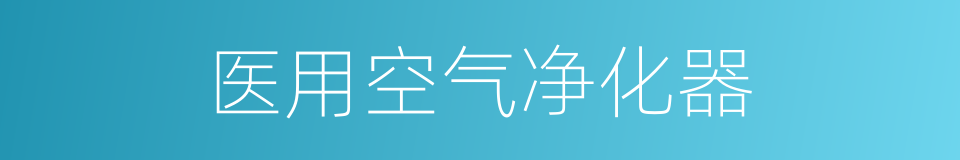 医用空气净化器